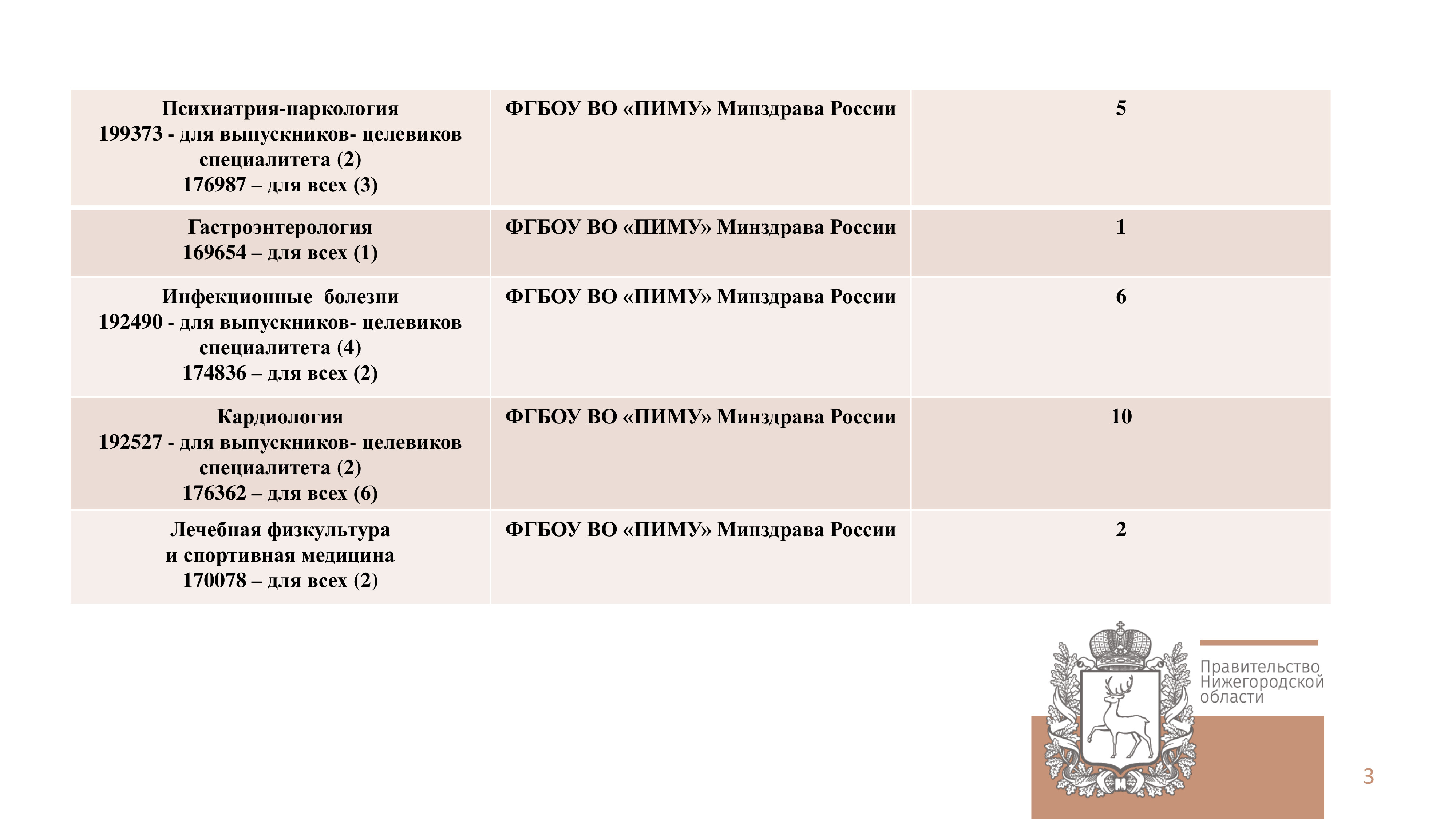 | | | |
|---|---|---|
| Психиатрия-наркология 199373 - для выпускников- целевиков специалитета (2) 176987 – для всех (3) | ФГБОУ ВО «ПИМУ» Минздрава России | 5 |
| Гастроэнтерология 169654 – для всех (1) | ФГБОУ ВО «ПИМУ» Минздрава России | 1 |
| Инфекционные болезни 192490 - для выпускников- целевиков специалитета (4) 174836 – для всех (2) | ФГБОУ ВО «ПИМУ» Минздрава России | 6 |
| Кардиология 192527 - для выпускников- целевиков специалитета (2) 176362 – для всех (6) | ФГБОУ ВО «ПИМУ» Минздрава России | 10 |
| Лечебная физкультура и спортивная медицина 170078 – для всех (2) | ФГБОУ ВО «ПИМУ» Минздрава России | 2 |

Правительство Нижегородской области

3